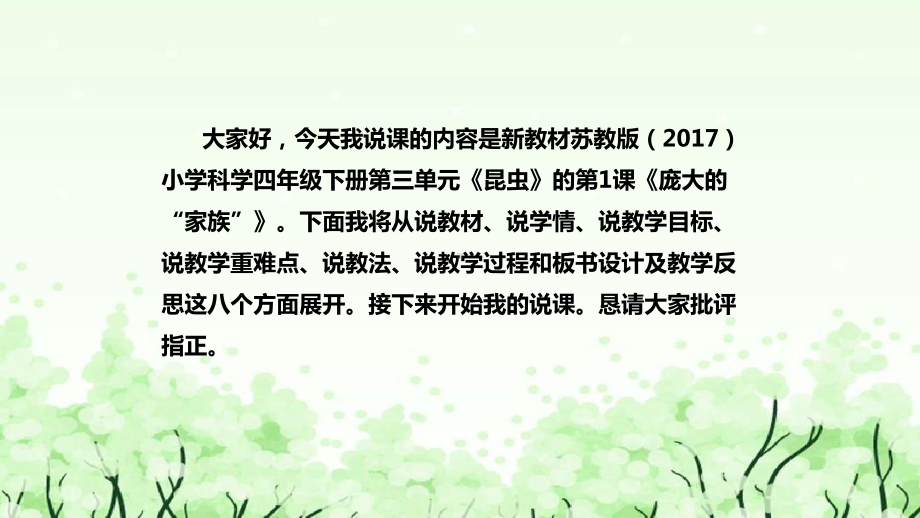 大家好，今天我说课的内容是新教材苏教版（2017）小学科学四年级下册第三单元《昆虫》的第1课《庞大的“家族”》。下面我将从说教材、说学情、说教学目标、说教学重难点、说教法、说教学过程和板书设计及教学反思这八个方面展开。接下来开始我的说课。恳请大家批评指正。